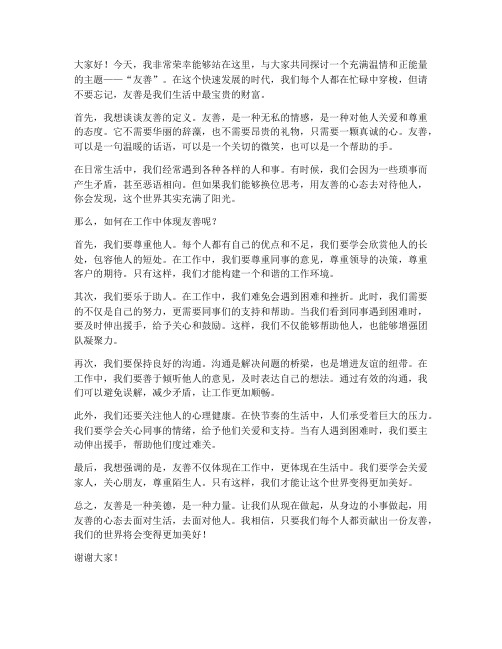 大家好！今天，我非常荣幸能够站在这里，与大家共同探讨一个充满温情和正能量的主题——“友善”。在这个快速发展的时代，我们每个人都在忙碌中穿梭，但请不要忘记，友善是我们生活中最宝贵的财富。

首先，我想谈谈友善的定义。友善，是一种无私的情感，是一种对他人关爱和尊重的态度。它不需要华丽的辞藻，也不需要昂贵的礼物，只需要一颗真诚的心。友善，可以是一句温暖的话语，可以是一个关切的微笑，也可以是一个帮助的手。

在日常生活中，我们经常遇到各种各样的人和事。有时候，我们会因为一些琐事而产生矛盾，甚至恶语相向。但如果我们能够换位思考，用友善的心态去对待他人，你会发现，这个世界其实充满了阳光。

那么，如何在工作中体现友善呢？

首先，我们要尊重他人。每个人都有自己的优点和不足，我们要学会欣赏他人的长处，包容他人的短处。在工作中，我们要尊重同事的意见，尊重领导的决策，尊重客户的期待。只有这样，我们才能构建一个和谐的工作环境。

其次，我们要乐于助人。在工作中，我们难免会遇到困难和挫折。此时，我们需要的不仅是自己的努力，更需要同事们的支持和帮助。当我们看到同事遇到困难时，要及时伸出援手，给予关心和鼓励。这样，我们不仅能够帮助他人，也能够增强团队凝聚力。

再次，我们要保持良好的沟通。沟通是解决问题的桥梁，也是增进友谊的纽带。在工作中，我们要善于倾听他人的意见，及时表达自己的想法。通过有效的沟通，我们可以避免误解，减少矛盾，让工作更加顺畅。

此外，我们还要关注他人的心理健康。在快节奏的生活中，人们承受着巨大的压力。我们要学会关心同事的情绪，给予他们关爱和支持。当有人遇到困难时，我们要主动伸出援手，帮助他们度过难关。

最后，我想强调的是，友善不仅体现在工作中，更体现在生活中。我们要学会关爱家人，关心朋友，尊重陌生人。只有这样，我们才能让这个世界变得更加美好。

总之，友善是一种美德，是一种力量。让我们从现在做起，从身边的小事做起，用友善的心态去面对生活，去面对他人。我相信，只要我们每个人都贡献出一份友善，我们的世界将会变得更加美好！

谢谢大家！